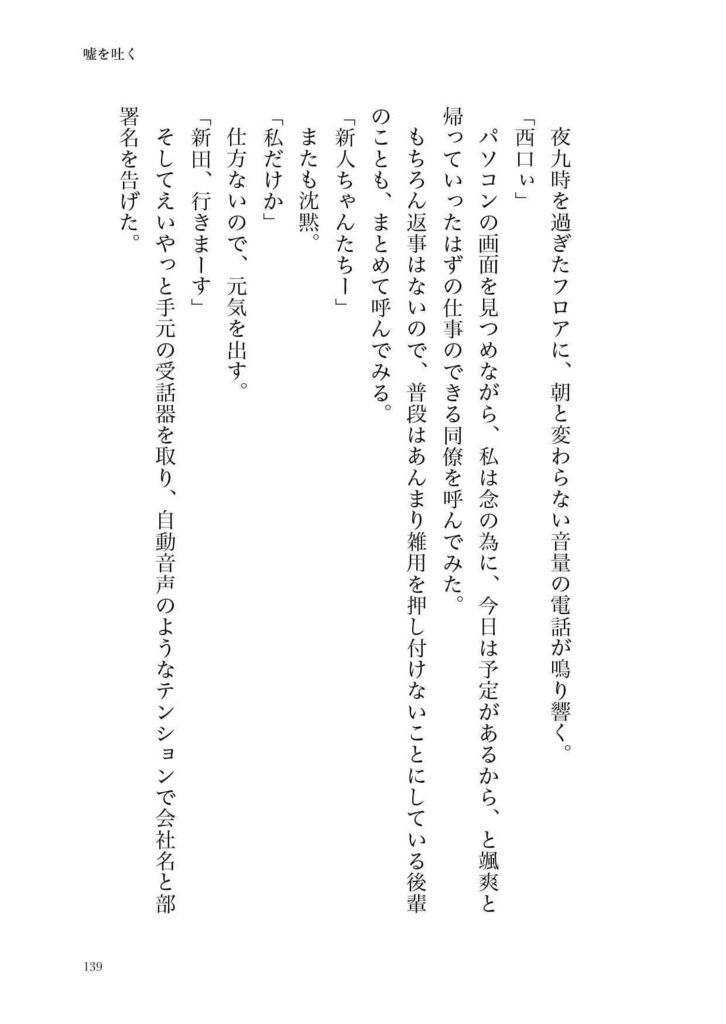 嘘を吐く

夜九時を過ぎたフロアに、朝と変わらない音量の電話が鳴り響く。

「西口ぃ」

パソコンの画面を見つめながら、私は念の為に、今日は予定があるから、と颯爽と帰っていったはずの仕事のできる同僚を呼んでみた。

もちろん返事はないので、普段はあんまり雑用を押し付けないことにしている後輩のことも、まとめて呼んでみる。

「新人ちゃんたちー」

またも沈黙。

「私だけか」

仕方ないので、元気を出す。

「新田、行きまーす」

そしてえいやっと手元の受話器を取り、自動音声のようなテンションで会社名と部署名を告げた。

139